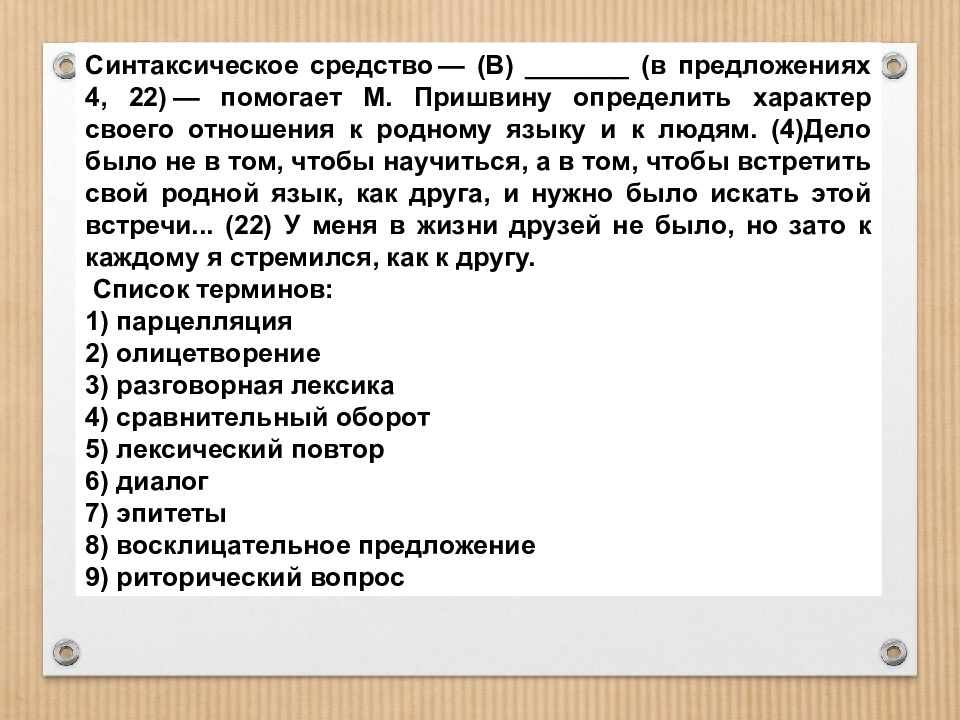 Синтаксическое средство — (В) _______ (в предложениях 4, 22) — помогает М. Пришвину определить характер своего отношения к родному языку и к людям. (4)Дело было не в том, чтобы научиться, а в том, чтобы встретить свой родной язык, как друга, и нужно было искать этой встречи... (22) У меня в жизни друзей не было, но зато к каждому я стремился, как к другу.

Список терминов:
1) парцелляция
2) олицетворение
3) разговорная лексика
4) сравнительный оборот
5) лексический повтор
6) диалог
7) эпитеты
8) восклицательное предложение
9) риторический вопрос